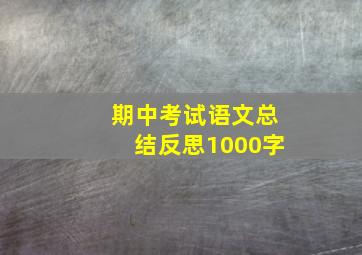 期中考试语文总结反思1000字